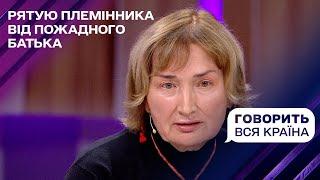 РЯТУЮ ПЛЕМІННИКА
ВІД ПОЖАДНОГО
БАТЬКА

ГОВОРИТЬ
ВСЯ КРАЇНА